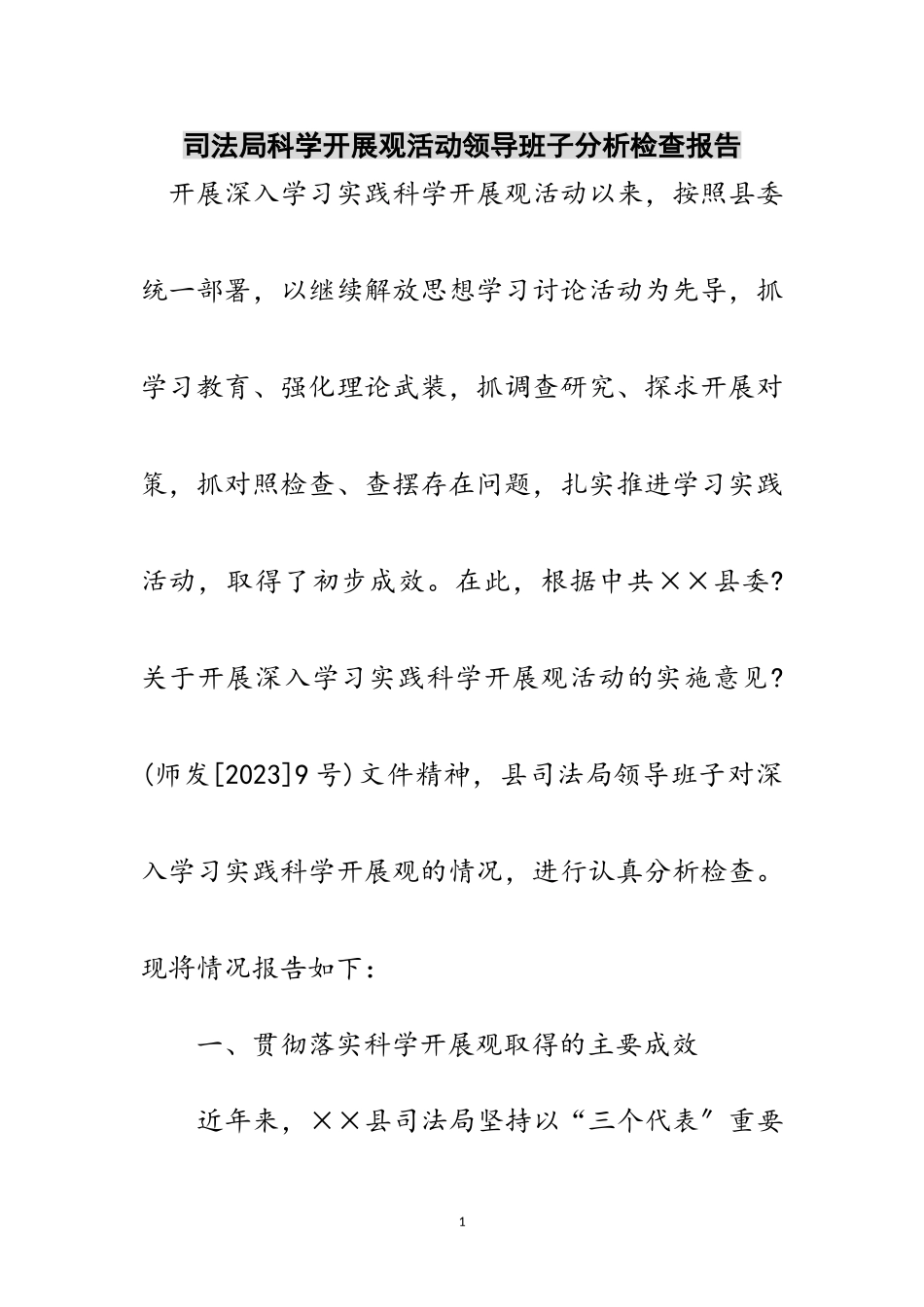 司法局科学开展观活动领导班子分析检查报告

开展深入学习实践科学开展观活动以来，按照县委统一部署，以继续解放思想学习讨论活动为先导，抓学习教育、强化理论武装，抓调查研究、探求开展对策，抓对照检查、查摆存在问题，扎实推进学习实践活动，取得了初步成效。在此，根据中共××县委?关于开展深入学习实践科学开展观活动的实施意见?(师发[2023]9号)文件精神，县司法局领导班子对深入学习实践科学开展观的情况，进行认真分析检查。现将情况报告如下：

一、贯彻落实科学开展观取得的主要成效

近年来，××县司法局坚持以“三个代表”重要

1